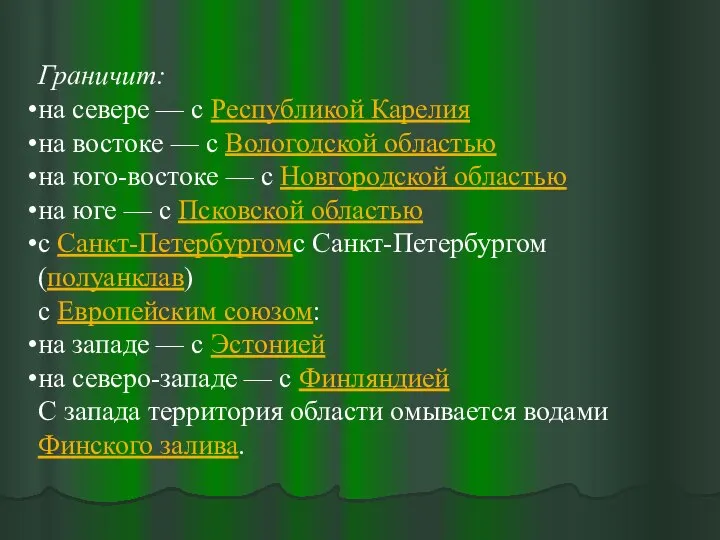 Граничит:
•на севере — с Республикой Карелия
•на востоке — с Вологодской областью
•на юго-востоке — с Новгородской областью
•на юге — с Псковской областью
•с Санкт-Петербургомс Санкт-Петербургом (полуанклав)
с Европейским союзом:
•на западе — с Эстонией
•на северо-западе — с Финляндией
С запада территория области омывается водами Финского залива.